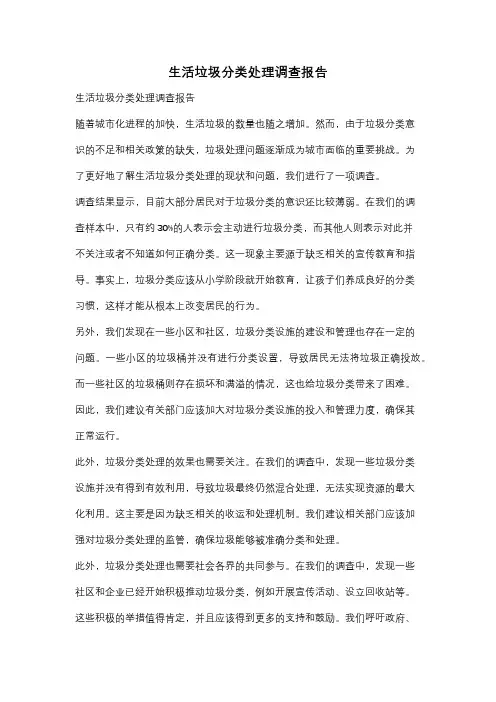 生活垃圾分类处理调查报告

生活垃圾分类处理调查报告

随着城市化进程的加快，生活垃圾的数量也随之增加。然而，由于垃圾分类意识的不足和相关政策的缺失，垃圾处理问题逐渐成为城市面临的重要挑战。为了更好地了解生活垃圾分类处理的现状和问题，我们进行了一项调查。

调查结果显示，目前大部分居民对于垃圾分类的意识还比较薄弱。在我们的调查样本中，只有约30%的人表示会主动进行垃圾分类，而其他人则表示对此并不关注或者不知道如何正确分类。这一现象主要源于缺乏相关的宣传教育和指导。事实上，垃圾分类应该从小学阶段就开始教育，让孩子们养成良好的分类习惯，这样才能从根本上改变居民的行为。

另外，我们发现在一些小区和社区，垃圾分类设施的建设和管理也存在一定的问题。一些小区的垃圾桶并没有进行分类设置，导致居民无法将垃圾正确投放。而一些社区的垃圾桶则存在损坏和满溢的情况，这也给垃圾分类带来了困难。因此，我们建议有关部门应该加大对垃圾分类设施的投入和管理力度，确保其正常运行。

此外，垃圾分类处理的效果也需要关注。在我们的调查中，发现一些垃圾分类设施并没有得到有效利用，导致垃圾最终仍然混合处理，无法实现资源的最大化利用。这主要是因为缺乏相关的收运和处理机制。我们建议相关部门应该加强对垃圾分类处理的监管，确保垃圾能够被准确分类和处理。

此外，垃圾分类处理也需要社会各界的共同参与。在我们的调查中，发现一些社区和企业已经开始积极推动垃圾分类，例如开展宣传活动、设立回收站等。这些积极的举措值得肯定，并且应该得到更多的支持和鼓励。我们呼吁政府、